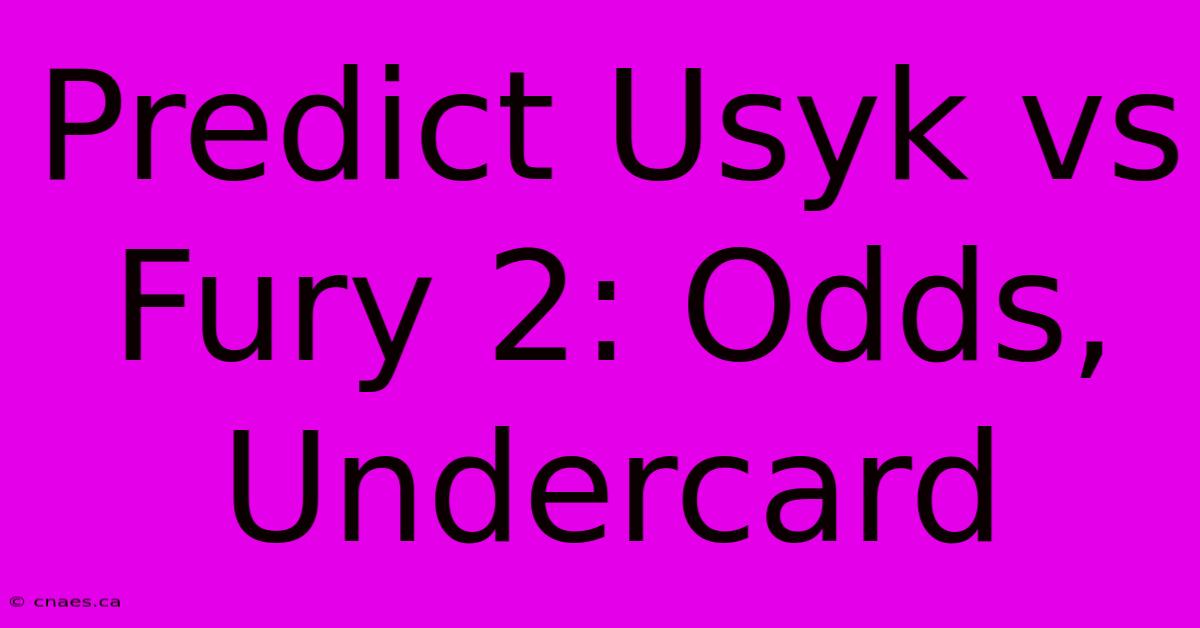 Predict Usyk vs Fury 2: Odds, Undercard

© cnaes.ca